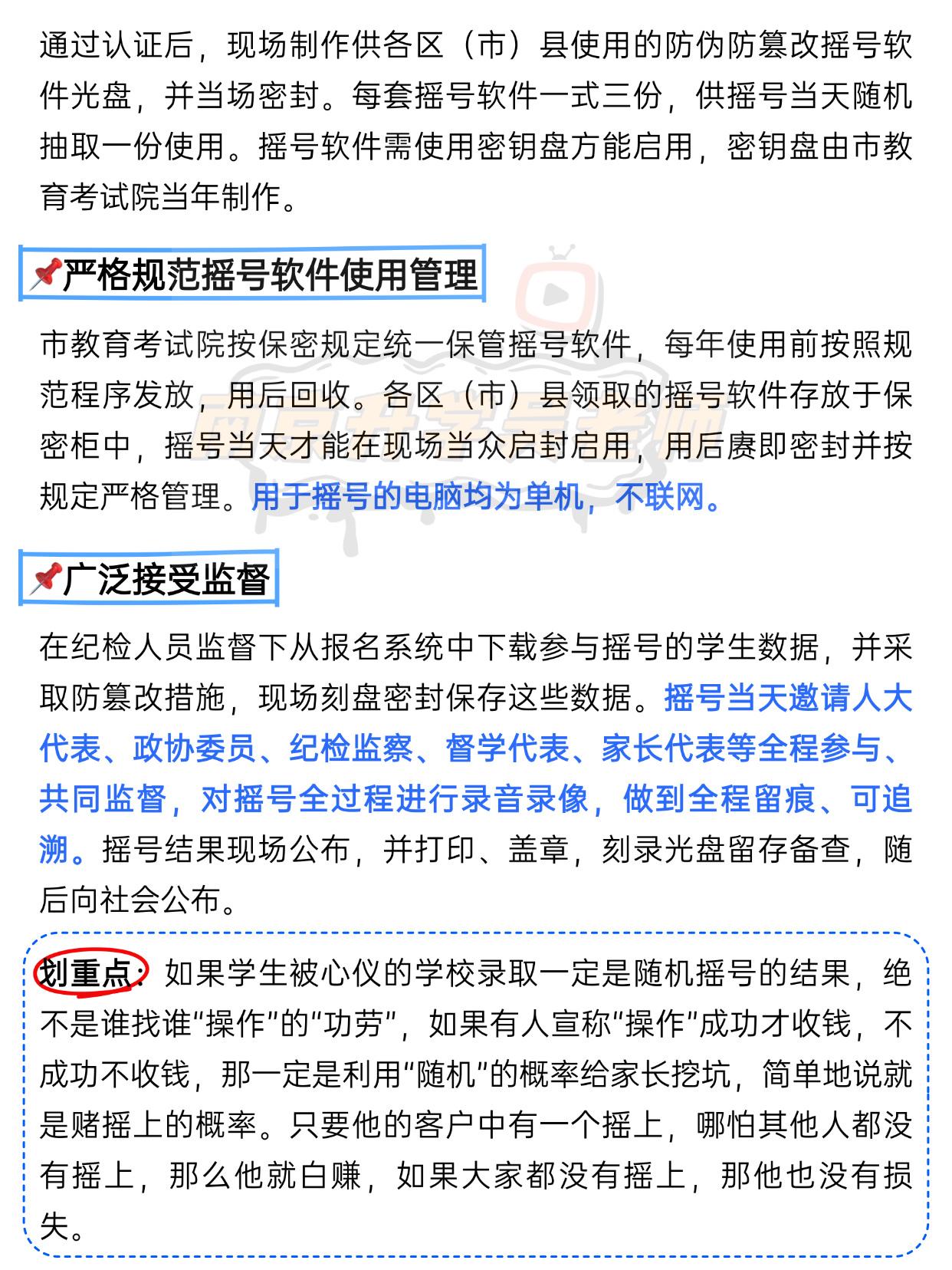 通过认证后，现场制作供各区（市）县使用的防伪防篡改摇号软件光盘，并当场密封。每套摇号软件一式三份，供摇号当天随机抽取一份使用。摇号软件需使用密钥盘方能启用，密钥盘由市教育考试院当年制作。

📌严格规范摇号软件使用管理

市教育考试院按保密规定统一保管摇号软件，每年使用前按照规范程序发放，用后回收。各区（市）县领取的摇号软件存放于保密柜中，摇号当天才能在现场当众启封启用，用后赓即密封并按规定严格管理。用于摇号的电脑均为单机，不联网。

📌广泛接受监督

在纪检人员监督下从报名系统中下载参与摇号的学生数据，并采取防篡改措施，现场刻盘密封保存这些数据。摇号当天邀请人大代表、政协委员、纪检监察、督学代表、家长代表等全程参与、共同监督，对摇号全过程进行录音录像，做到全程留痕、可追溯。摇号结果现场公布，并打印、盖章，刻录光盘留存备查，随后向社会公布。

划重点：如果学生被心仪的学校录取一定是随机摇号的结果，绝不是谁找谁“操作”的“功劳”，如果有人宣称“操作”成功才收钱，不成功不收钱，那一定是利用“随机”的概率给家长挖坑，简单地说就是赌摇上的概率。只要他的客户中有一个摇上，哪怕其他人都没有摇上，那么他就白赚，如果大家都没有摇上，那他也没有损失。